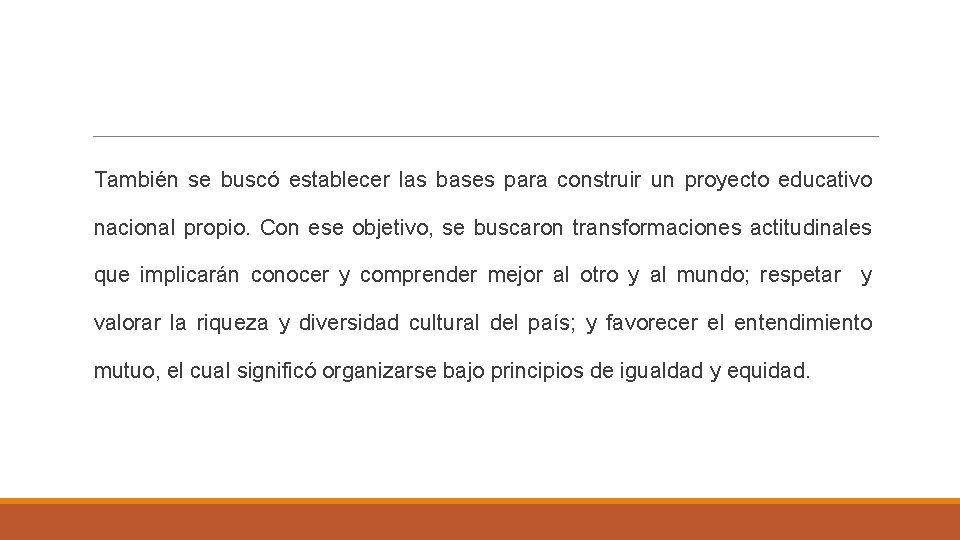 También se buscó establecer las bases para construir un proyecto educativo nacional propio. Con ese objetivo, se buscaron transformaciones actitudinales que implicarán conocer y comprender mejor al otro y al mundo; respetar y valorar la riqueza y diversidad cultural del país; y favorecer el entendimiento mutuo, el cual significó organizarse bajo principios de igualdad y equidad.